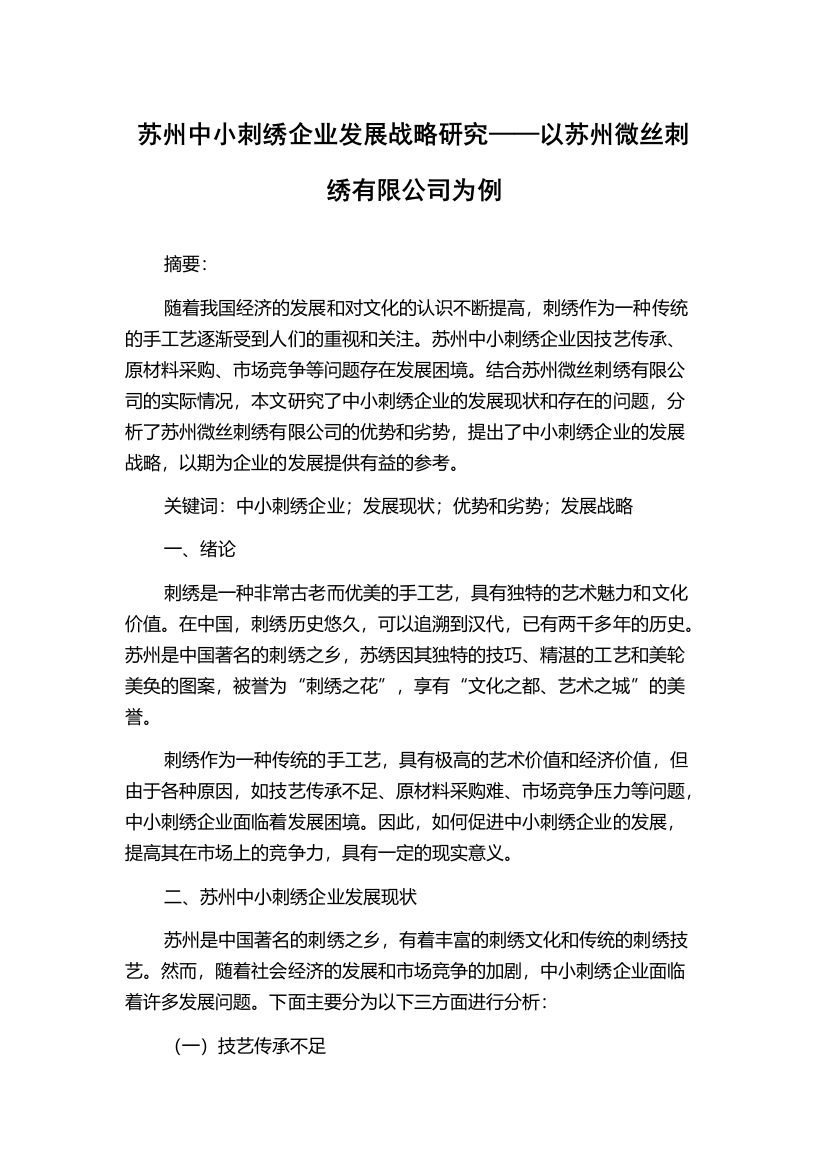 苏州中小刺绣企业发展战略研究——以苏州微丝刺绣有限公司为例

摘要：

随着我国经济的发展和对文化的认识不断提高，刺绣作为一种传统的手工艺逐渐受到人们的重视和关注。苏州中小刺绣企业因技艺传承、原材料采购、市场竞争等问题存在发展困境。结合苏州微丝刺绣有限公司的实际情况，本文研究了中小刺绣企业的发展现状和存在的问题，分析了苏州微丝刺绣有限公司的优势和劣势，提出了中小刺绣企业的发展战略，以期为企业的发展提供有益的参考。

关键词：中小刺绣企业；发展现状；优势和劣势；发展战略

一、绪论

刺绣是一种非常古老而优美的手工艺，具有独特的艺术魅力和文化价值。在中国，刺绣历史悠久，可以追溯到汉代，已有两千多年的历史。苏州是中国著名的刺绣之乡，苏绣因其独特的技巧、精湛的工艺和美轮美奂的图案，被誉为“刺绣之花”，享有“文化之都、艺术之城”的美誉。

刺绣作为一种传统的手工艺，具有极高的艺术价值和经济价值，但由于各种原因，如技艺传承不足、原材料采购难、市场竞争压力等问题，中小刺绣企业面临着发展困境。因此，如何促进中小刺绣企业的发展，提高其在市场上的竞争力，具有一定的现实意义。

二、苏州中小刺绣企业发展现状

苏州是中国著名的刺绣之乡，有着丰富的刺绣文化和传统的刺绣技艺。然而，随着社会经济的发展和市场竞争的加剧，中小刺绣企业面临着许多发展问题。下面主要分为以下三方面进行分析：

（一）技艺传承不足